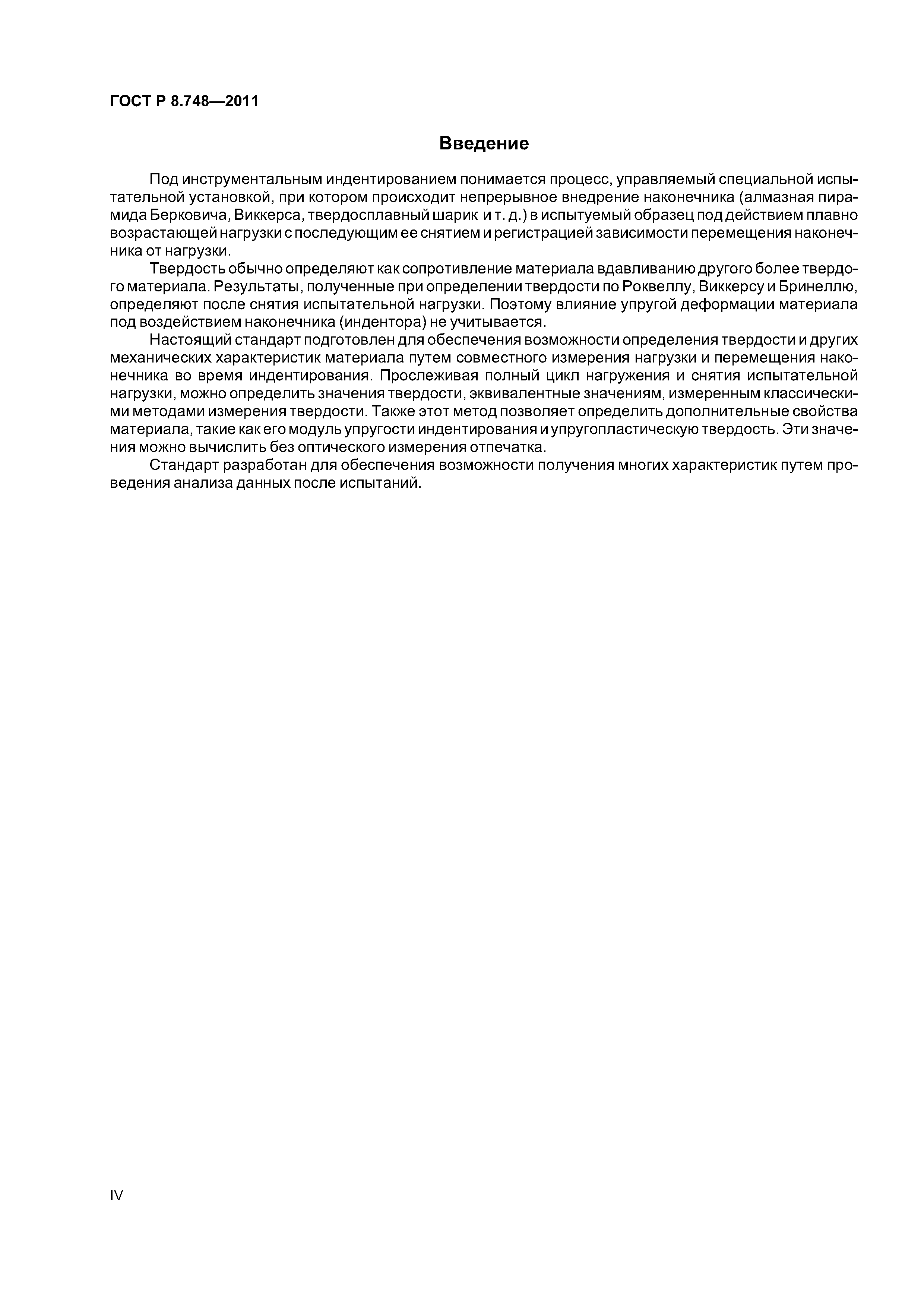 ГОСТ Р 8.748—2011

Введение

Под инструментальным индентированием понимается процесс, управляемый специальной испытательной установкой, при котором происходит непрерывное внедрение наконечника (алмазная пирамида Берковича, Виккерса, твердосплавный шарик и т. д.) в испытуемый образец под действием плавно возрастающей нагрузки с последующим ее снятием и регистрацией зависимости перемещения наконечника от нагрузки.

Твердость обычно определяют как сопротивление материала вдавливанию другого более твердого материала. Результаты, полученные при определении твердости по Роквеллу, Виккерсу и Бринеллю, определяют после снятия испытательной нагрузки. Поэтому влияние упругой деформации материала под воздействием наконечника (индентора) не учитывается.

Настоящий стандарт подготовлен для обеспечения возможности определения твердости и других механических характеристик материала путем совместного измерения нагрузки и перемещения наконечника во время индентирования. Прослеживая полный цикл нагружения и снятия испытательной нагрузки, можно определить значения твердости, эквивалентные значениям, измеренным классическими методами измерения твердости. Также этот метод позволяет определить дополнительные свойства материала, такие как его модуль упругости индентирования и упругопластическую твердость. Эти значения можно вычислить без оптического измерения отпечатка.

Стандарт разработан для обеспечения возможности получения многих характеристик путем проведения анализа данных после испытаний.

IV